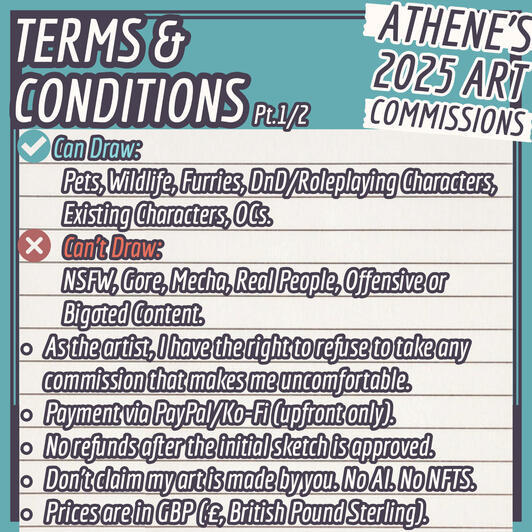 TERMS & CONDITIONS Pt.1/2

ATHENE'S 2025 ART COMMISSIONS

Can Draw:
Pets, Wildlife, Furries, DnD/Roleplaying Characters, Existing Characters, OCs.

Can't Draw:
NSFW, Gore, Mecha, Real People, Offensive or Bigoted Content.

- As the artist, I have the right to refuse to take any commission that makes me uncomfortable.
- Payment via PayPal/Ko-Fi (upfront only).
- No refunds after the initial sketch is approved.
- Don't claim my art is made by you. No AI. No NFTS.
- Prices are in GBP (£, British Pound Sterling).